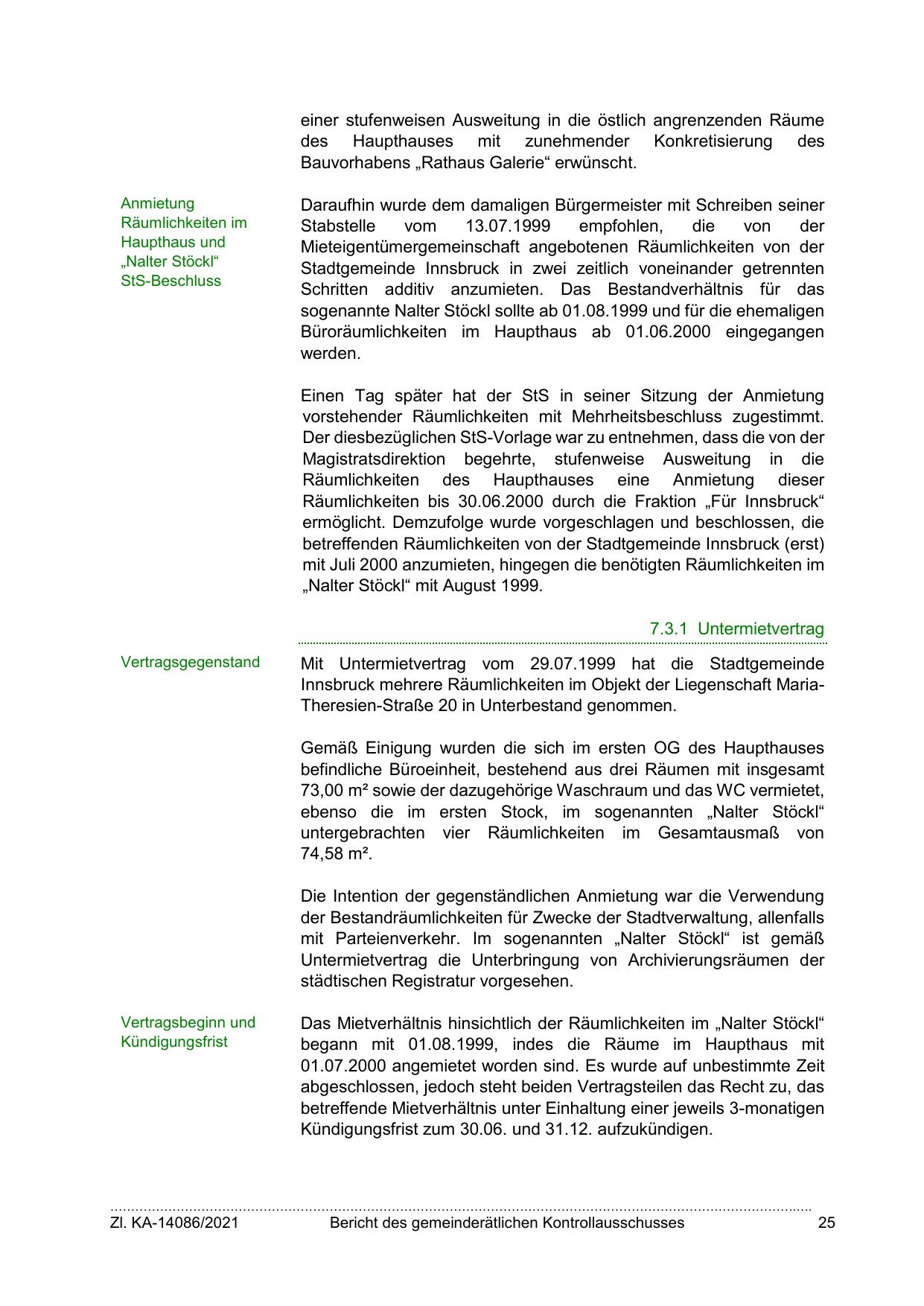 einer stufenweisen Ausweitung in die östlich angrenzenden Räume des Haupthauses mit zunehmender Konkretisierung des Bauvorhabens „Rathaus Galerie“ erwünscht.

Anmietung Räumlichkeiten im Haupthaus und „Nalter Stöckl“ StS-Beschluss

Daraufhin wurde dem damaligen Bürgermeister mit Schreiben seiner Stabstelle vom 13.07.1999 empfohlen, die von der Mieteigentümergemeinschaft angebotenen Räumlichkeiten von der Stadtgemeinde Innsbruck in zwei zeitlich voneinander getrennten Schritten additiv anzumieten. Das Bestandverhältnis für das sogenannte Nalter Stöckl sollte ab 01.08.1999 und für die ehemaligen Büroräumlichkeiten im Haupthaus ab 01.06.2000 eingegangen werden.

Einen Tag später hat der StS in seiner Sitzung der Anmietung vorstehender Räumlichkeiten mit Mehrheitsbeschluss zugestimmt. Der diesbezüglichen StS-Vorlage war zu entnehmen, dass die von der Magistratsdirektion begehrte, stufenweise Ausweitung in die Räumlichkeiten des Haupthauses eine Anmietung dieser Räumlichkeiten bis 30.06.2000 durch die Fraktion „Für Innsbruck“ ermöglicht. Demzufolge wurde vorgeschlagen und beschlossen, die betreffenden Räumlichkeiten von der Stadtgemeinde Innsbruck (erst) mit Juli 2000 anzumieten, hingegen die benötigten Räumlichkeiten im „Nalter Stöckl“ mit August 1999.

7.3.1 Untermietvertrag

Vertragsgegenstand

Mit Untermietvertrag vom 29.07.1999 hat die Stadtgemeinde Innsbruck mehrere Räumlichkeiten im Objekt der Liegenschaft Maria-Theresien-Straße 20 in Unterbestand genommen.

Gemäß Einigung wurden die sich im ersten OG des Haupthauses befindliche Büroeinheit, bestehend aus drei Räumen mit insgesamt 73,00 m² sowie der dazugehörige Waschraum und das WC vermietet, ebenso die im ersten Stock, im sogenannten „Nalter Stöckl“ untergebrachten vier Räumlichkeiten im Gesamtausmaß von 74,58 m².

Die Intention der gegenständlichen Anmietung war die Verwendung der Bestandräumlichkeiten für Zwecke der Stadtverwaltung, allenfalls mit Parteienverkehr. Im sogenannten „Nalter Stöckl“ ist gemäß Untermietvertrag die Unterbringung von Archivierungsräumen der städtischen Registratur vorgesehen.

Vertragsbeginn und Kündigungsfrist

Das Mietverhältnis hinsichtlich der Räumlichkeiten im „Nalter Stöckl“ begann mit 01.08.1999, indes die Räume im Haupthaus mit 01.07.2000 angemietet worden sind. Es wurde auf unbestimmte Zeit abgeschlossen, jedoch steht beiden Vertragsteilen das Recht zu, das betreffende Mietverhältnis unter Einhaltung einer jeweils 3-monatigen Kündigungsfrist zum 30.06. und 31.12. aufzukündigen.

Zl. KA-14086/2021 Bericht des gemeinderätlichen Kontrollausschusses 25